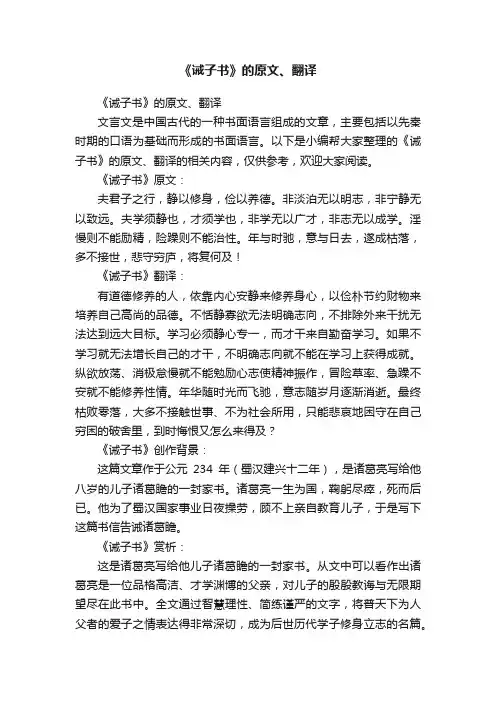 《诫子书》的原文、翻译

《诫子书》的原文、翻译

文言文是中国古代的一种书面语言组成的文章，主要包括以先秦时期的口语为基础而形成的书面语言。以下是小编帮大家整理的《诫子书》的原文、翻译的相关内容，仅供参考，欢迎大家阅读。

《诫子书》原文：

夫君子之行，静以修身，俭以养德。非淡泊无以明志，非宁静无以致远。夫学须静也，才须学也，非学无以广才，非志无以成学。淫慢则不能励精，险躁则不能治性。年与时驰，意与日去，遂成枯落，多不接世，悲守穷庐，将复何及！

《诫子书》翻译：

有道德修养的人，依靠内心安静来修养身心，以俭朴节约财物来培养自己高尚的品德。不恬静寡欲无法明确志向，不排除外来干扰无法达到远大目标。学习必须静心专一，而才干来自勤奋学习。如果不学习就无法增长自己的才干，不明确志向就不能在学习上获得成就。纵欲放荡、消极怠慢就不能勉励心志使精神振作，冒险草率、急躁不安就不能修养性情。年华随时光而飞驰，意志随岁月逐渐消逝。最终枯败零落，大多不接触世事、不为社会所用，只能悲哀地困守在自己穷困的破舍里，到时悔恨又怎么来得及？

《诫子书》创作背景：

这篇文章作于公元 234 年（蜀汉建兴十二年），是诸葛亮写给他八岁的儿子诸葛瞻的一封家书。诸葛亮一生为国，鞠躬尽瘁，死而后已。他为了蜀汉国家事业日夜操劳，顾不上亲自教育儿子，于是写下这篇书信告诫诸葛瞻。

《诫子书》赏析：

这是诸葛亮写给他儿子诸葛瞻的一封家书。从文中可以看作出诸葛亮是一位品格高洁、才学渊博的父亲，对儿子的殷殷教诲与无限期望尽在此书中。全文通过智慧理性、简练谨严的文字，将普天下为人父者的爱子之情表达得非常深切，成为后世历代学子修身立志的名篇。